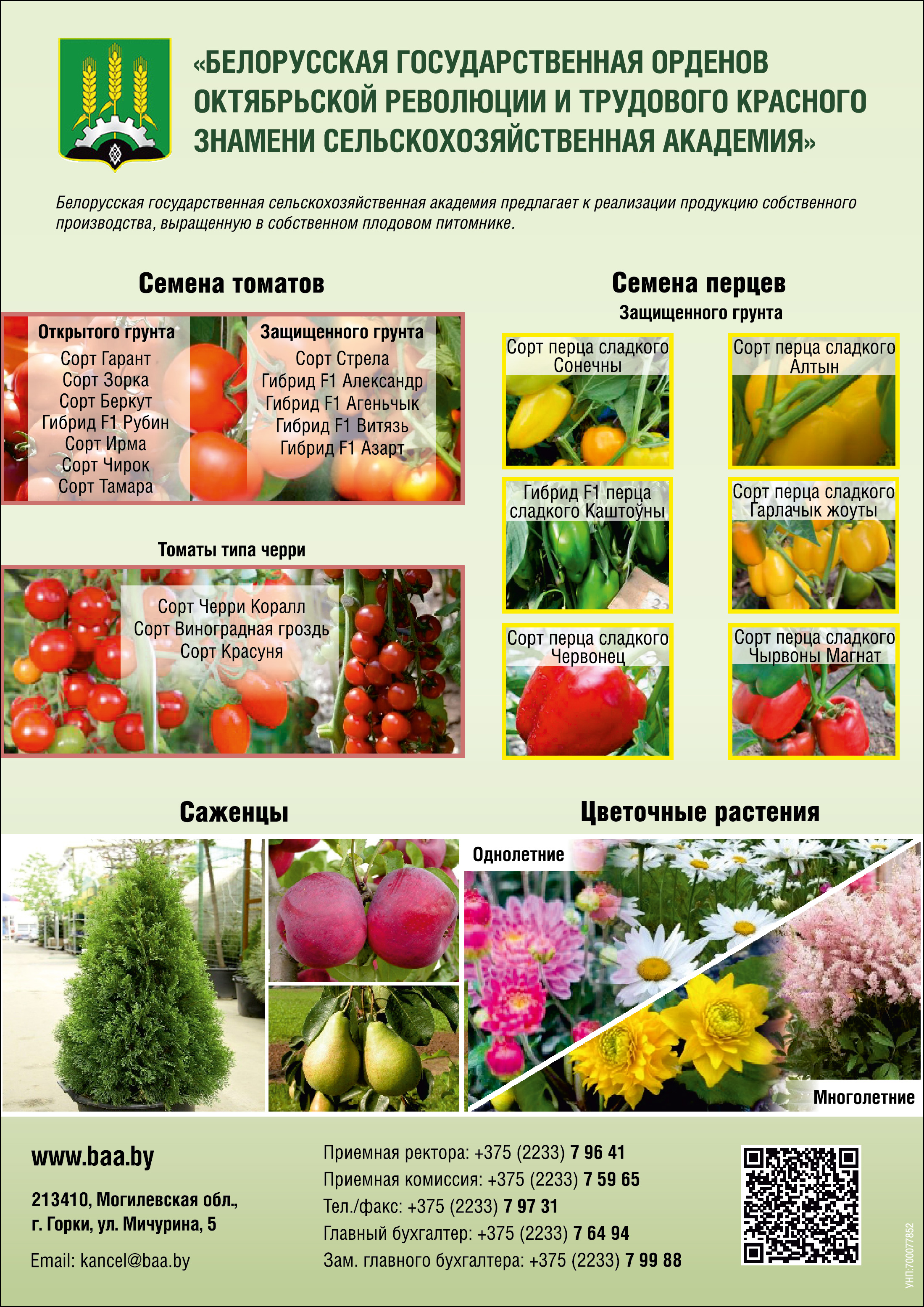 «БЕЛОРУССКАЯ ГОСУДАРСТВЕННАЯ ОРДЕНОВ ОКТЯБРЬСКОЙ РЕВОЛЮЦИИ И ТРУДОВОГО КРАСНОГО ЗНАМЕНИ СЕЛЬСКОХОЗЯЙСТВЕННАЯ АКАДЕМИЯ»

Белорусская государственная сельскохозяйственная академия предлагает к реализации продукцию собственного производства, выращенную в собственном плодовом питомнике.

Семена томатов

Открытого грунта
Сорт Гарант
Сорт Зорка
Сорт Беркут
Гибрид F1 Рубин
Сорт Ирма
Сорт Чирок
Сорт Тамара

Защищенного грунта
Сорт Стрела
Гибрид F1 Александр
Гибрид F1 Агеньчык
Гибрид F1 Витязь
Гибрид F1 Азарт

Томаты типа черри
Сорт Черри Коралл
Сорт Виноградная гроздь
Сорт Красуня

Семена перцев
Защищенного грунта

Сорт перца сладкого Сонечны

Сорт перца сладкого Алтын

Гибрид F1 перца сладкого Каштоўны

Сорт перца сладкого Гарлачык жоуты

Сорт перца сладкого Червонец

Сорт перца сладкого Чырвоны Магнат

Саженцы

Цветочные растения

Однолетние

Многолетние

www.baa.by

213410, Могилевская обл.,
г. Горки, ул. Мичурина, 5

Email: kancel@baa.by

Приемная ректора: +375 (2233) 7 96 41
Приемная комиссия: +375 (2233) 7 59 65
Тел./факс: +375 (2233) 7 97 31
Главный бухгалтер: +375 (2233) 7 64 94
Зам. главного бухгалтера: +375 (2233) 7 99 88

УНП:700077852